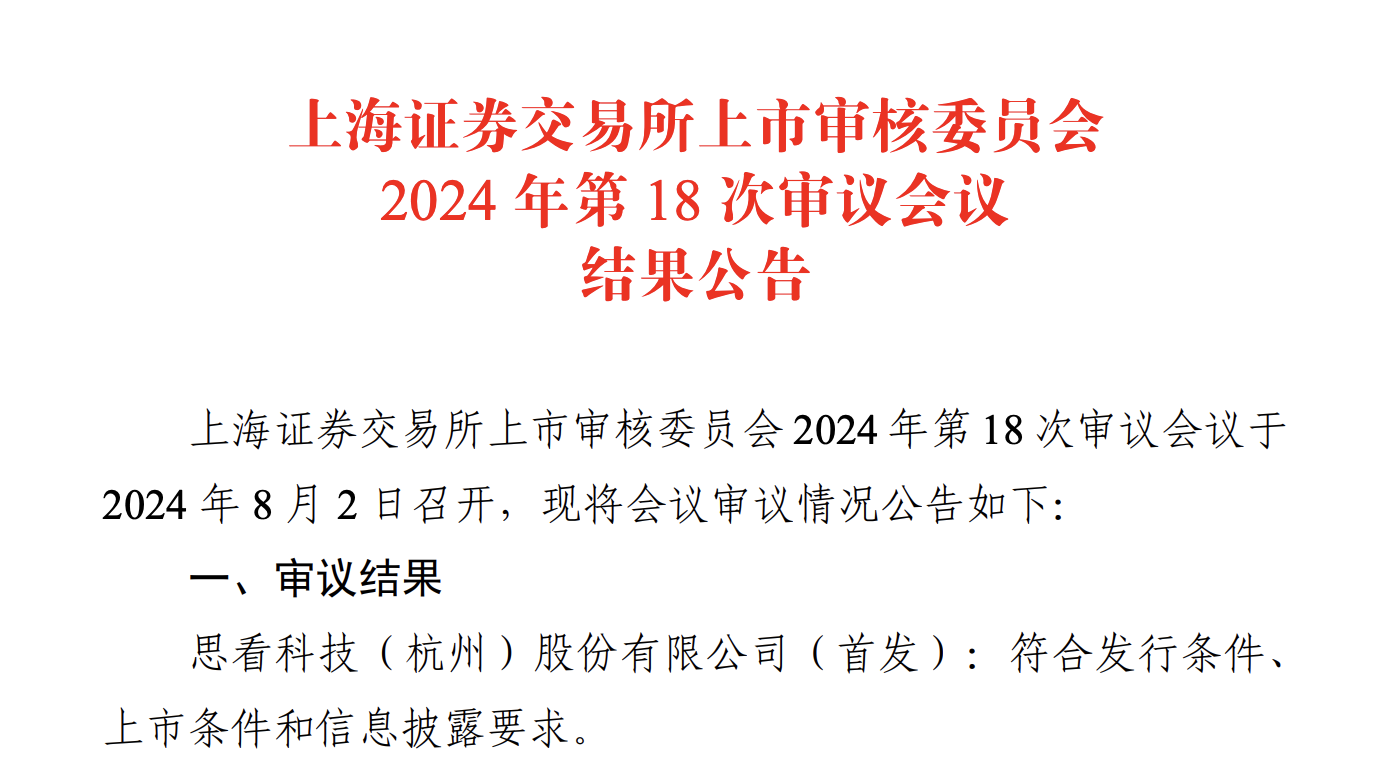 上海证券交易所上市审核委员会
2024 年第 18 次审议会议
结果公告

上海证券交易所上市审核委员会 2024 年第 18 次审议会议于 2024 年 8 月 2 日召开，现将会议审议情况公告如下:

一、审议结果

思看科技（杭州）股份有限公司（首发）：符合发行条件、上市条件和信息披露要求。